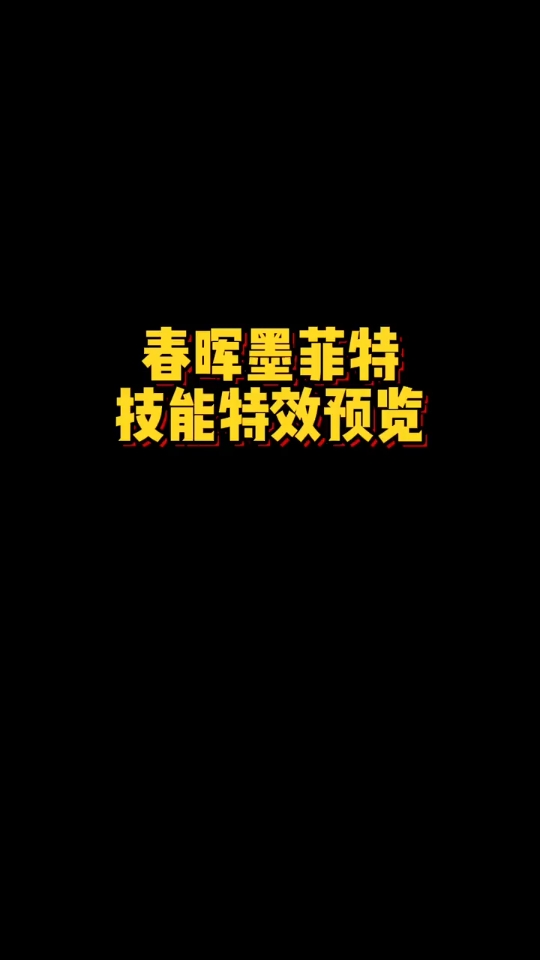 春晖墨菲特
技能特效预览